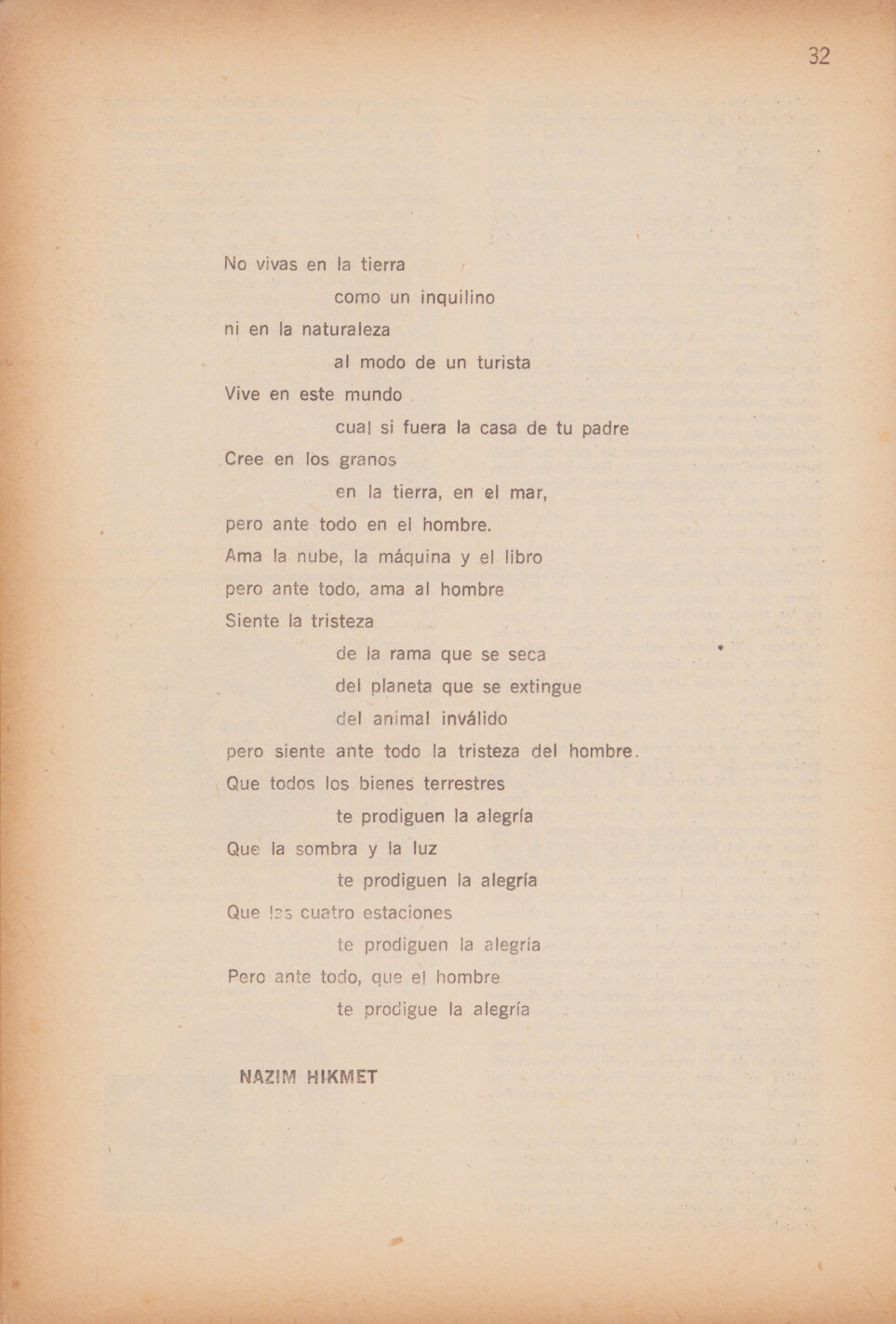 32

No vivas en la tierra
como un inquilino
ni en la naturaleza
al modo de un turista
Vive en este mundo
cual si fuera la casa de tu padre
Cree en los granos
en la tierra, en el mar,
pero ante todo en el hombre.
Ama la nube, la máquina y el libro
pero ante todo, ama al hombre
Siente la tristeza
de la rama que se seca
del planeta que se extingue
del animal inválido
pero siente ante todo la tristeza del hombre.
Que todos los bienes terrestres
te prodiguen la alegría
Que la sombra y la luz
te prodiguen la alegría
Que las cuatro estaciones
te prodiguen la alegría
Pero ante todo, que el hombre
te prodigue la alegría

NAZIM HIKMET